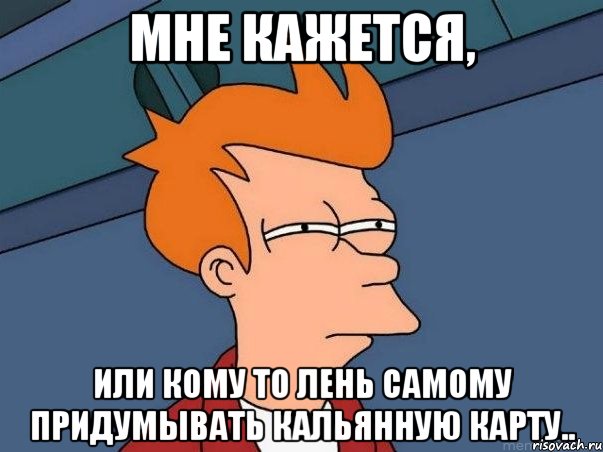 МНЕ КАЖЕТСЯ,

ИЛИ КОМУ ТО ЛЕНЬ САМОМУ ПРИДУМЫВАТЬ КАЛЬЯННУЮ КАРТУ..

risovach.ru